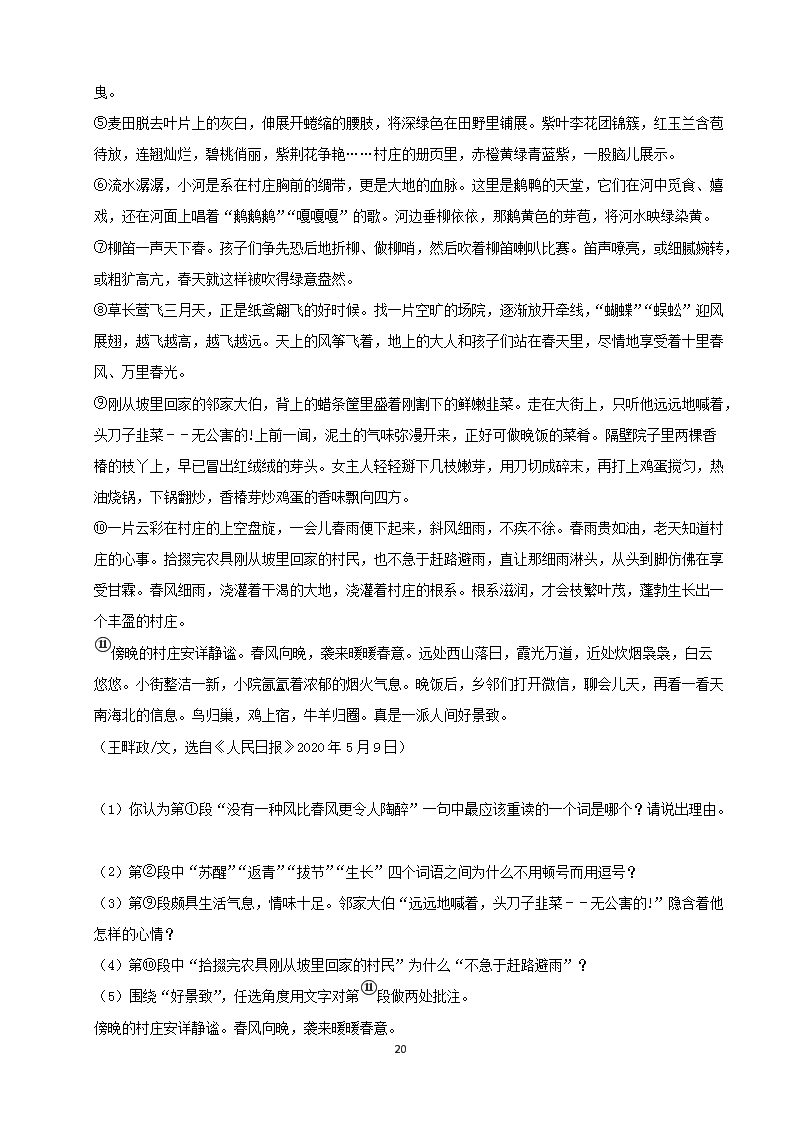 曳。

⑤麦田脱去叶片上的灰白，伸展开蜷缩的腰肢，将深绿色在田野里铺展。紫叶李花团锦簇，红玉兰含苞待放，连翘灿烂，碧桃俏丽，紫荆花争艳……村庄的册页里，赤橙黄绿青蓝紫，一股脑儿展示。

⑥流水潺潺，小河是系在村庄胸前的绸带，更是大地的血脉。这里是鹅鸭的天堂，它们在河中觅食、嬉戏，还在河面上唱着“鹅鹅鹅”“嘎嘎嘎”的歌。河边垂柳依依，那鹅黄色的芽苞，将河水映绿染黄。

⑦柳笛一声天下春。孩子们争先恐后地折柳、做柳哨，然后吹着柳笛喇叭比赛。笛声嘹亮，或细腻婉转，或粗犷高亢，春天就这样被吹得绿意盎然。

⑧草长莺飞三月天，正是纸鸢翩飞的好时候。找一片空旷的场院，逐渐放开牵线，“蝴蝶”“蜈蚣”迎风展翅，越飞越高，越飞越远。天上的风筝飞着，地上的大人和孩子们站在春天里，尽情地享受着十里春风、万里春光。

⑨刚从坡里回家的邻家大伯，背上的蜡条筐里盛着刚割下的鲜嫩韭菜。走在大街上，只听他远远地喊着，头刀子韭菜－－无公害的!上前一闻，泥土的气味弥漫开来，正好可做晚饭的菜肴。隔壁院子里两棵香椿的枝丫上，早已冒出红绒绒的芽头。女主人轻轻掰下几枝嫩芽，用刀切成碎末，再打上鸡蛋搅匀，热油烧锅，下锅翻炒，香椿芽炒鸡蛋的香味飘向四方。

⑩一片云彩在村庄的上空盘旋，一会儿春雨便下起来，斜风细雨，不疾不徐。春雨贵如油，老天知道村庄的心事。拾掇完农具刚从坡里回家的村民，也不急于赶路避雨，直让那细雨淋头，从头到脚仿佛在享受甘霖。春风细雨，浇灌着干渴的大地，浇灌着村庄的根系。根系滋润，才会枝繁叶茂，蓬勃生长出一个丰盈的村庄。

⑪傍晚的村庄安详静谧。春风向晚，袭来暖暖春意。远处西山落日，霞光万道，近处炊烟袅袅，白云悠悠。小街整洁一新，小院氤氲着浓郁的烟火气息。晚饭后，乡邻们打开微信，聊会儿天，再看一看天南海北的信息。鸟归巢，鸡上宿，牛羊归圈。真是一派人间好景致。

（王畔政/文，选自《人民日报》2020 年 5 月 9 日）

（1）你认为第①段“没有一种风比春风更令人陶醉”一句中最应该重读的一个词是哪个？请说出理由。

（2）第②段中“苏醒”“返青”“拔节”“生长”四个词语之间为什么不用顿号而用逗号？

（3）第⑨段颇具生活气息，情味十足。邻家大伯“远远地喊着，头刀子韭菜－－无公害的!”隐含着他怎样的心情？

（4）第⑩段中“拾掇完农具刚从坡里回家的村民”为什么“不急于赶路避雨”？

（5）围绕“好景致”，任选角度用文字对第⑪段做两处批注。

傍晚的村庄安详静谧。春风向晚，袭来暖暖春意。

20